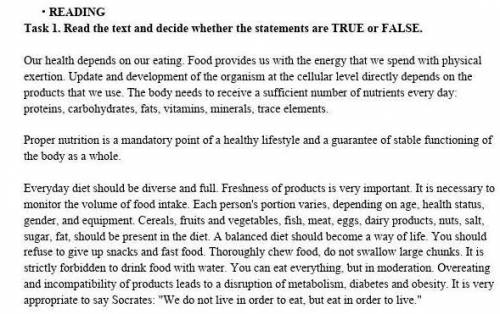 · READING
Task 1. Read the text and decide whether the statements are TRUE or FALSE.

Our health depends on our eating. Food provides us with the energy that we spend with physical exertion. Update and development of the organism at the cellular level directly depends on the products that we use. The body needs to receive a sufficient number of nutrients every day: proteins, carbohydrates, fats, vitamins, minerals, trace elements.

Proper nutrition is a mandatory point of a healthy lifestyle and a guarantee of stable functioning of the body as a whole.

Everyday diet should be diverse and full. Freshness of products is very important. It is necessary to monitor the volume of food intake. Each person's portion varies, depending on age, health status, gender, and equipment. Cereals, fruits and vegetables, fish, meat, eggs, dairy products, nuts, salt, sugar, fat, should be present in the diet. A balanced diet should become a way of life. You should refuse to give up snacks and fast food. Thoroughly chew food, do not swallow large chunks. It is strictly forbidden to drink food with water. You can eat everything, but in moderation. Overeating and incompatibility of products leads to a disruption of metabolism, diabetes and obesity. It is very appropriate to say Socrates: "We do not live in order to eat, but eat in order to live."